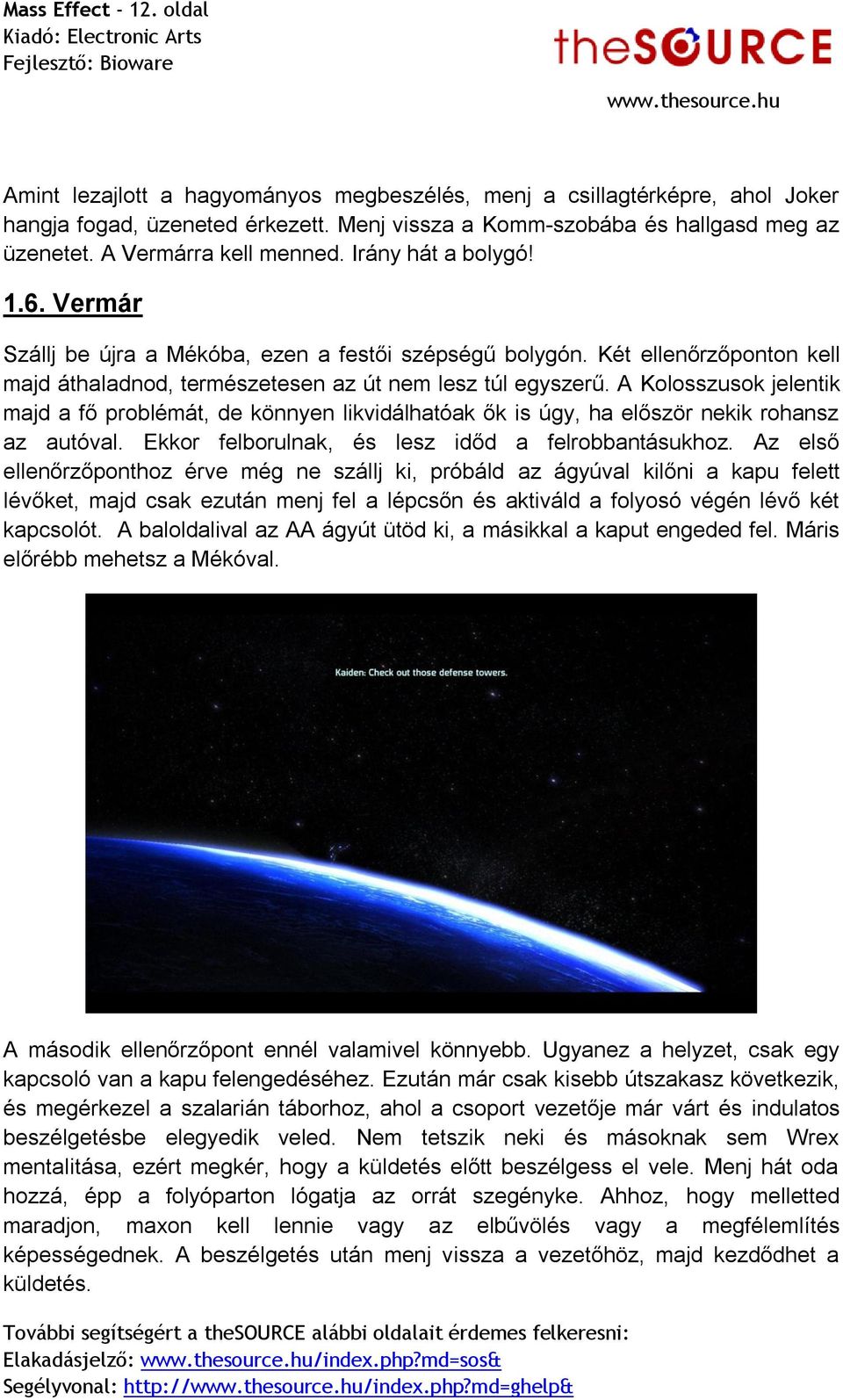 Mass Effect - 12. oldal
Kiadó: Electronic Arts
Fejlesztő: Bioware

theSOURCE
www.thesource.hu

Amint lezajlott a hagyományos megbeszélés, menj a csillagtérképre, ahol Joker hangja fogad, üzeneted érkezett. Menj vissza a Komm-szobába és hallgasd meg az üzenetet. A Vermárra kell menned. Irány hát a bolygó!

1.6. Vermár

Szállj be újra a Mékóba, ezen a festői szépségű bolygón. Két ellenőrzőponton kell majd áthaladnod, természetesen az út nem lesz túl egyszerű. A Kolosszusok jelentik majd a fő problémát, de könnyen likvidálhatóak ők is úgy, ha először nekik rohansz az autóval. Ekkor felborulnak, és lesz időd a felrobbantásukhoz. Az első ellenőrzőponthoz érve még ne szállj ki, próbáld az ágyúval kilőni a kapu felett lévőket, majd csak ezután menj fel a lépcsőn és aktiváld a folyosó végén lévő két kapcsolót. A baloldalival az AA ágyút ütöd ki, a másikkal a kaput engeded fel. Máris előrébb mehetsz a Mékóval.

Kaiden: Check out those defense towers.

A második ellenőrzőpont ennél valamivel könnyebb. Ugyanez a helyzet, csak egy kapcsoló van a kapu felengedéséhez. Ezután már csak kisebb útszakasz következik, és megérkezel a szalarián táborhoz, ahol a csoport vezetője már várt és indulatos beszélgetésbe elegyedik veled. Nem tetszik neki és másoknak sem Wrex mentalitása, ezért megkér, hogy a küldetés előtt beszélgess el vele. Menj hát oda hozzá, épp a folyóparton lógatja az orrát szegényke. Ahhoz, hogy melletted maradjon, maxon kell lennie vagy az elbűvölés vagy a megfélemlítés képességednek. A beszélgetés után menj vissza a vezetőhöz, majd kezdődhet a küldetés.

További segítségért a theSOURCE alábbi oldalait érdemes felkeresni:
Elakadásjelző: www.thesource.hu/index.php?md=sos&
Segélyvonal: http://www.thesource.hu/index.php?md=ghelp&